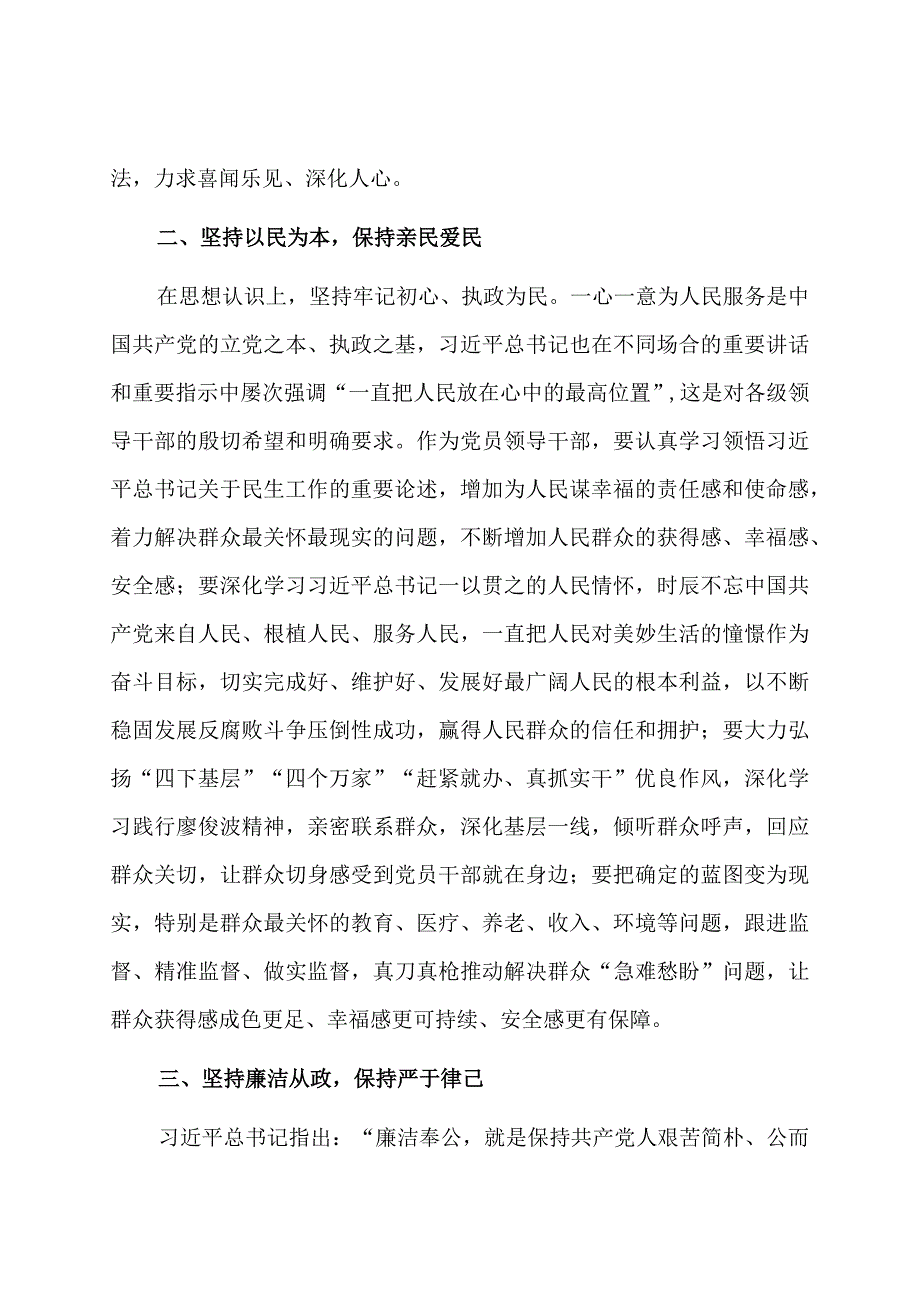 法，力求喜闻乐见、深化人心。

二、坚持以民为本，保持亲民爱民

在思想认识上，坚持牢记初心、执政为民。一心一意为人民服务是中国共产党的立党之本、执政之基，习近平总书记也在不同场合的重要讲话和重要指示中屡次强调“一直把人民放在心中的最高位置”，这是对各级领导干部的殷切希望和明确要求。作为党员领导干部，要认真学习领悟习近平总书记关于民生工作的重要论述，增加为人民谋幸福的责任感和使命感，着力解决群众最关怀最现实的问题，不断增加人民群众的获得感、幸福感、安全感；要深化学习习近平总书记一以贯之的人民情怀，时辰不忘中国共产党来自人民、根植人民、服务人民，一直把人民对美妙生活的憧憬作为奋斗目标，切实完成好、维护好、发展好最广阔人民的根本利益，以不断稳固发展反腐败斗争压倒性成功，赢得人民群众的信任和拥护；要大力弘扬“四下基层”“四个万家”“赶紧就办、真抓实干”优良作风，深化学习践行廖俊波精神，亲密联系群众，深化基层一线，倾听群众呼声，回应群众关切，让群众切身感受到党员干部就在身边；要把确定的蓝图变为现实，特别是群众最关怀的教育、医疗、养老、收入、环境等问题，跟进监督、精准监督、做实监督，真刀真枪推动解决群众“急难愁盼”问题，让群众获得感成色更足、幸福感更可持续、安全感更有保障。

三、坚持廉洁从政，保持严于律己

习近平总书记指出：“廉洁奉公，就是保持共产党人艰苦简朴、公而